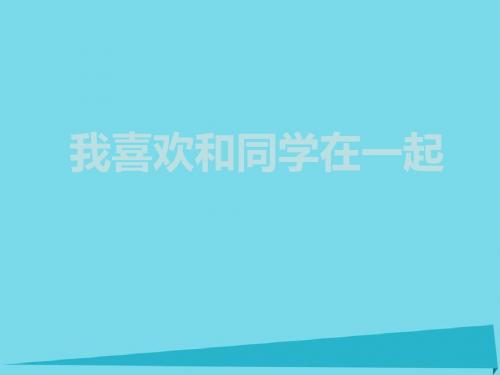 我喜欢和同学在一起